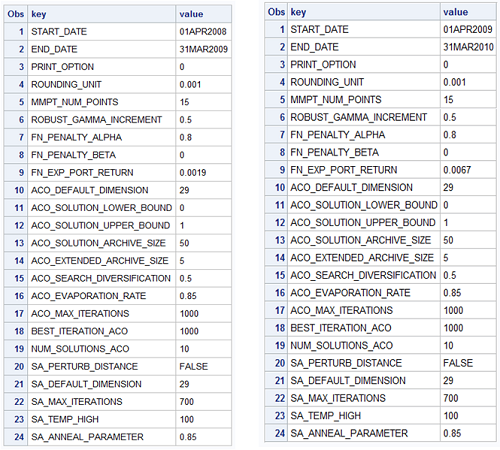 | Obs | key | value |
|---|---|---|
| 1 | START_DATE | 01APR2008 |
| 2 | END_DATE | 31MAR2009 |
| 3 | PRINT_OPTION | 0 |
| 4 | ROUNDING_UNIT | 0.001 |
| 5 | MMPT_NUM_POINTS | 15 |
| 6 | ROBUST_GAMMA_INCREMENT | 0.5 |
| 7 | FN_PENALTY_ALPHA | 0.8 |
| 8 | FN_PENALTY_BETA | 0 |
| 9 | FN_EXP_PORT_RETURN | 0.0019 |
| 10 | ACO_DEFAULT_DIMENSION | 29 |
| 11 | ACO_SOLUTION_LOWER_BOUND | 0 |
| 12 | ACO_SOLUTION_UPPER_BOUND | 1 |
| 13 | ACO_SOLUTION_ARCHIVE_SIZE | 50 |
| 14 | ACO_EXTENDED_ARCHIVE_SIZE | 5 |
| 15 | ACO_SEARCH_DIVERSIFICATION | 0.5 |
| 16 | ACO_EVAPORATION_RATE | 0.85 |
| 17 | ACO_MAX_ITERATIONS | 1000 |
| 18 | BEST_ITERATION_ACO | 1000 |
| 19 | NUM_SOLUTIONS_ACO | 10 |
| 20 | SA_PERTURB_DISTANCE | FALSE |
| 21 | SA_DEFAULT_DIMENSION | 29 |
| 22 | SA_MAX_ITERATIONS | 700 |
| 23 | SA_TEMP_HIGH | 100 |
| 24 | SA_ANNEAL_PARAMETER | 0.85 |

| Obs | key | value |
|---|---|---|
| 1 | START_DATE | 01APR2009 |
| 2 | END_DATE | 31MAR2010 |
| 3 | PRINT_OPTION | 0 |
| 4 | ROUNDING_UNIT | 0.001 |
| 5 | MMPT_NUM_POINTS | 15 |
| 6 | ROBUST_GAMMA_INCREMENT | 0.5 |
| 7 | FN_PENALTY_ALPHA | 0.8 |
| 8 | FN_PENALTY_BETA | 0 |
| 9 | FN_EXP_PORT_RETURN | 0.0067 |
| 10 | ACO_DEFAULT_DIMENSION | 29 |
| 11 | ACO_SOLUTION_LOWER_BOUND | 0 |
| 12 | ACO_SOLUTION_UPPER_BOUND | 1 |
| 13 | ACO_SOLUTION_ARCHIVE_SIZE | 50 |
| 14 | ACO_EXTENDED_ARCHIVE_SIZE | 5 |
| 15 | ACO_SEARCH_DIVERSIFICATION | 0.5 |
| 16 | ACO_EVAPORATION_RATE | 0.85 |
| 17 | ACO_MAX_ITERATIONS | 1000 |
| 18 | BEST_ITERATION_ACO | 1000 |
| 19 | NUM_SOLUTIONS_ACO | 10 |
| 20 | SA_PERTURB_DISTANCE | FALSE |
| 21 | SA_DEFAULT_DIMENSION | 29 |
| 22 | SA_MAX_ITERATIONS | 700 |
| 23 | SA_TEMP_HIGH | 100 |
| 24 | SA_ANNEAL_PARAMETER | 0.85 |